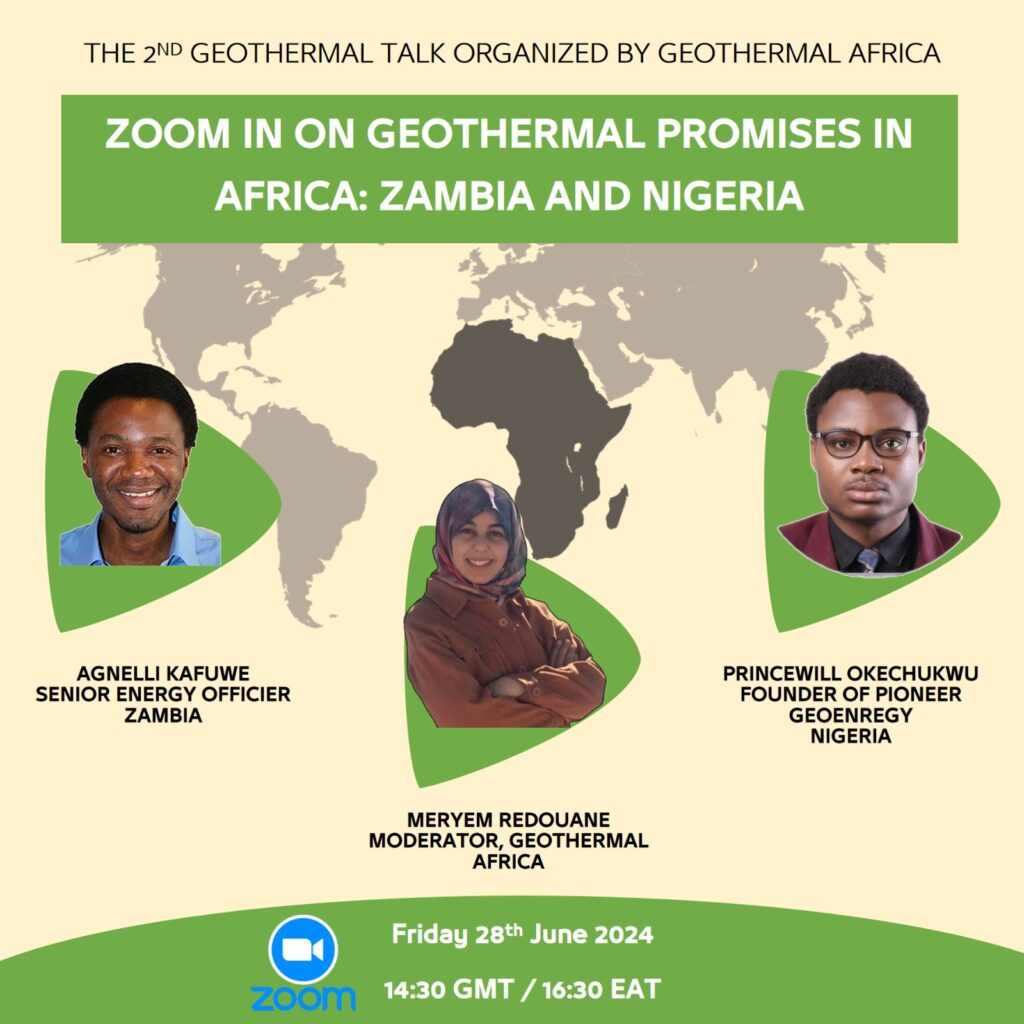 THE 2ND GEOTHERMAL TALK ORGANIZED BY GEOTHERMAL AFRICA

ZOOM IN ON GEOTHERMAL PROMISES IN AFRICA: ZAMBIA AND NIGERIA

AGNELLI KAFUWE
SENIOR ENERGY OFFICIER
ZAMBIA

MERYEM REDOUANE
MODERATOR, GEOTHERMAL
AFRICA

PRINCEWILL OKECHUKWU
FOUNDER OF PIONEER
GEOENREGY
NIGERIA

zoom

Friday 28th June 2024

14:30 GMT / 16:30 EAT